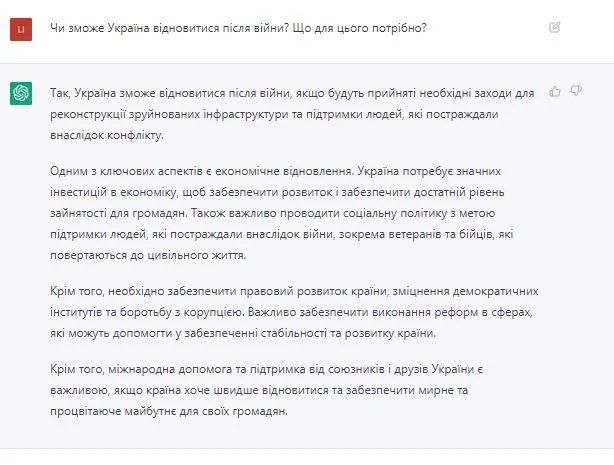 LI

Чи зможе Україна відновитися після війни? Що для цього потрібно?

Так, Україна зможе відновитися після війни, якщо будуть прийняті необхідні заходи для реконструкції зруйнованих інфраструктури та підтримки людей, які постраждали внаслідок конфлікту.

Одним з ключових аспектів є економічне відновлення. Україна потребує значних інвестицій в економіку, щоб забезпечити розвиток і забезпечити достатній рівень зайнятості для громадян. Також важливо проводити соціальну політику з метою підтримки людей, які постраждали внаслідок війни, зокрема ветеранів та бійців, які повертаються до цивільного життя.

Крім того, необхідно забезпечити правовий розвиток країни, зміцнення демократичних інститутів та боротьбу з корупцією. Важливо забезпечити виконання реформ в сферах, які можуть допомогти у забезпеченні стабільності та розвитку країни.

Крім того, міжнародна допомога та підтримка від союзників і друзів України є важливою, якщо країна хоче швидше відновитися та забезпечити мирне та процвітаюче майбутнє для своїх громадян.